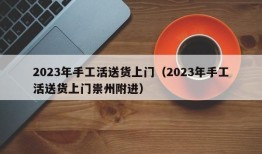 2023年手工活送货上门（2023年手工活送货上门崇州附进）